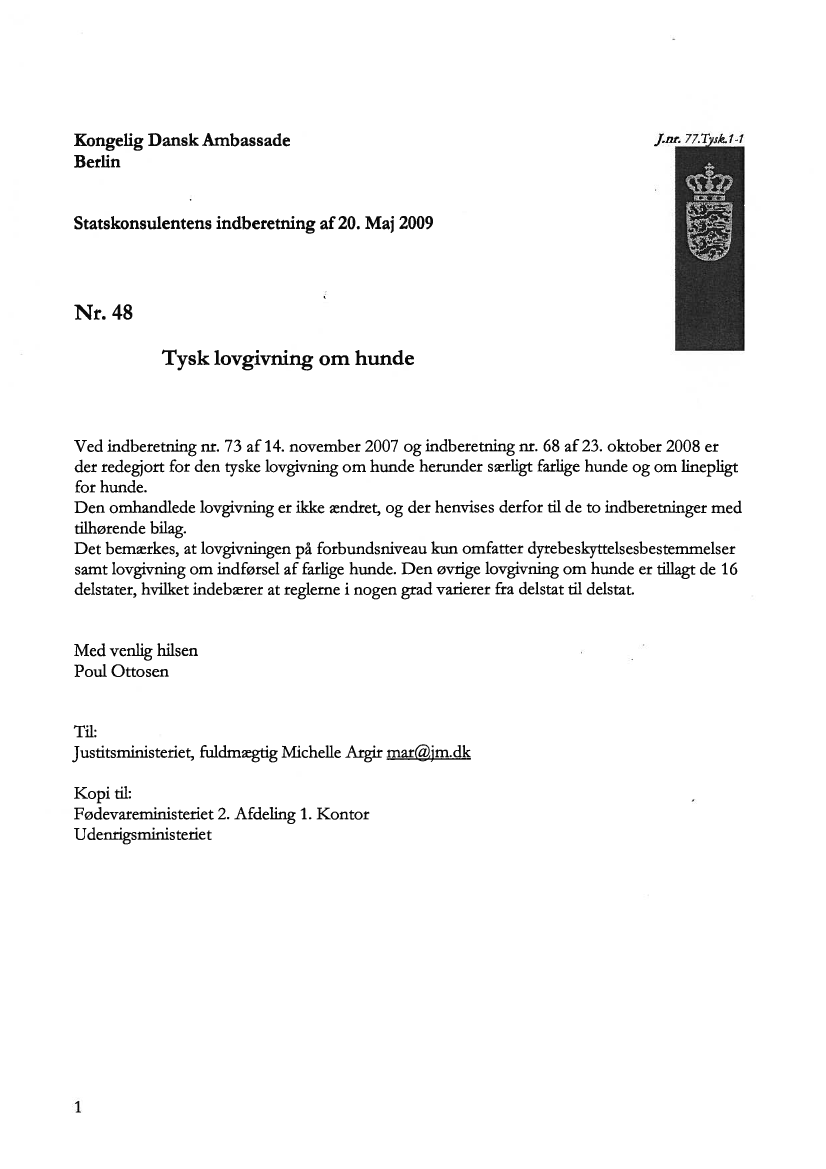 Kongelig Dansk Ambassade
Berlin

J.nr. 77.Tysk.1-1

Statskonsulentens indberetning af 20. Maj 2009

Nr. 48

Tysk lovgivning om hunde

Ved indberetning nr. 73 af 14. november 2007 og indberetning nr. 68 af 23. oktober 2008 er der redegjort for den tyske lovgivning om hunde herunder særligt farlige hunde og om linepligt for hunde.
Den omhandlede lovgivning er ikke ændret, og der henvises derfor til de to indberetninger med tilhørende bilag.
Det bemærkes, at lovgivningen på forbundsniveau kun omfatter dyrebeskyttelsesbestemmelser samt lovgivning om indførsel af farlige hunde. Den øvrige lovgivning om hunde er tillagt de 16 delstater, hvilket indebærer at reglerne i nogen grad varierer fra delstat til delstat.

Med venlig hilsen
Poul Ottosen

Til:
Justitsministeriet, fuldmægtig Michelle Argir mar@jm.dk

Kopi til:
Fødevareministeriet 2. Afdeling 1. Kontor
Udenrigsministeriet

1